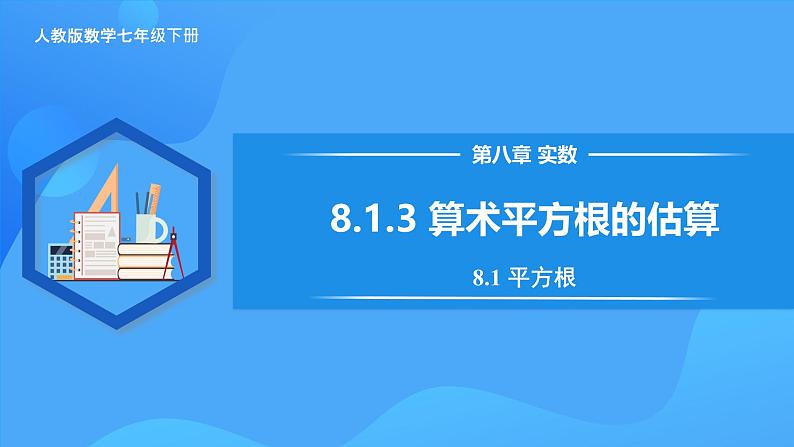 人教版数学七年级下册

第八章 实数

8.1.3 算术平方根的估算

8.1 平方根